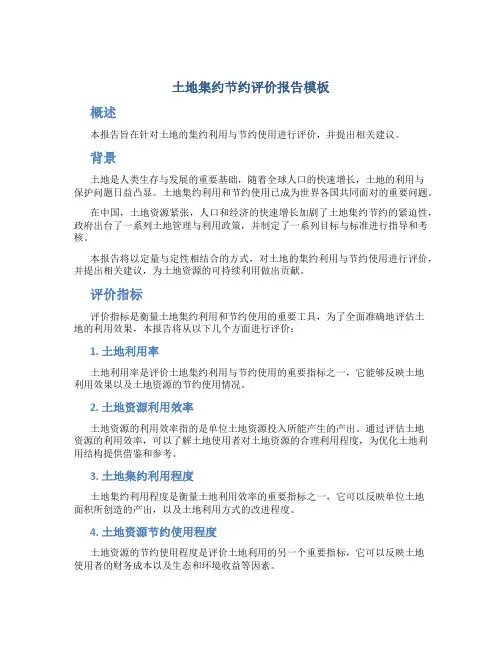 土地集约节约评价报告模板

概述

本报告旨在针对土地的集约利用与节约使用进行评价，并提出相关建议。

背景

土地是人类生存与发展的重要基础，随着全球人口的快速增长，土地的利用与保护问题日益凸显。土地集约利用和节约使用已成为世界各国共同面对的重要问题。

在中国，土地资源紧张，人口和经济的快速增长加剧了土地集约节约的紧迫性，政府出台了一系列土地管理与利用政策，并制定了一系列目标与标准进行指导和考核。

本报告将以定量与定性相结合的方式，对土地的集约利用与节约使用进行评价，并提出相关建议，为土地资源的可持续利用做出贡献。

评价指标

评价指标是衡量土地集约利用和节约使用的重要工具，为了全面准确地评估土地的利用效果，本报告将从以下几个方面进行评价：

1. 土地利用率

土地利用率是评价土地集约利用与节约使用的重要指标之一，它能够反映土地利用效果以及土地资源的节约使用情况。

2. 土地资源利用效率

土地资源的利用效率指的是单位土地资源投入所能产生的产出。通过评估土地资源的利用效率，可以了解土地使用者对土地资源的合理利用程度，为优化土地利用结构提供借鉴和参考。

3. 土地集约利用程度

土地集约利用程度是衡量土地利用效率的重要指标之一，它可以反映单位土地面积所创造的产出，以及土地利用方式的改进程度。

4. 土地资源节约使用程度

土地资源的节约使用程度是评价土地利用的另一个重要指标，它可以反映土地使用者的财务成本以及生态和环境收益等因素。